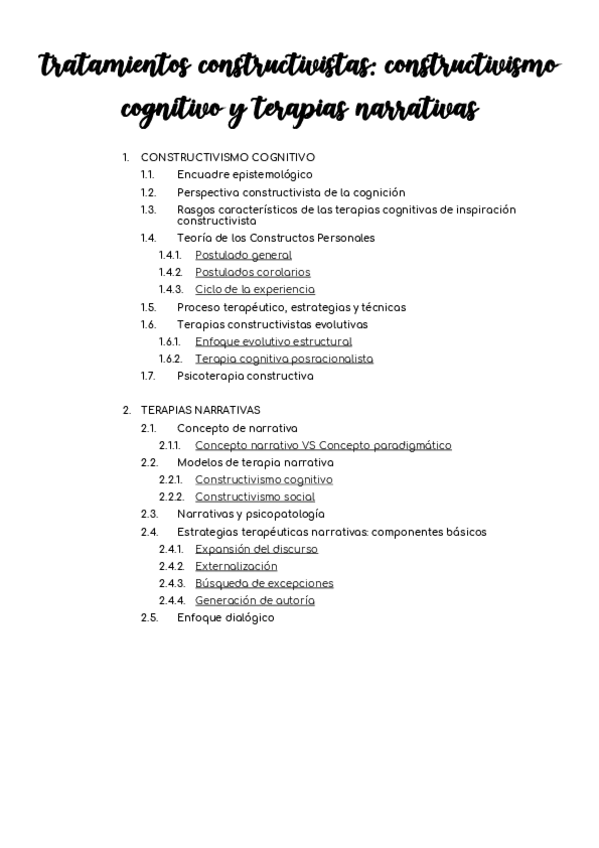 Tratamientos constructivistas: constructivismo cognitivo y terapias narrativas

1. CONSTRUCTIVISMO COGNITIVO
1.1. Encuadre epistemológico
1.2. Perspectiva constructivista de la cognición
1.3. Rasgos característicos de las terapias cognitivas de inspiración constructivista
1.4. Teoría de los Constructos Personales
1.4.1. Postulado general
1.4.2. Postulados corolarios
1.4.3. Ciclo de la experiencia
1.5. Proceso terapéutico, estrategias y técnicas
1.6. Terapias constructivistas evolutivas
1.6.1. Enfoque evolutivo estructural
1.6.2. Terapia cognitiva posracionalista
1.7. Psicoterapia constructiva

2. TERAPIAS NARRATIVAS
2.1. Concepto de narrativa
2.1.1. Concepto narrativo VS Concepto paradigmático
2.2. Modelos de terapia narrativa
2.2.1. Constructivismo cognitivo
2.2.2. Constructivismo social
2.3. Narrativas y psicopatología
2.4. Estrategias terapéuticas narrativas: componentes básicos
2.4.1. Expansión del discurso
2.4.2. Externalización
2.4.3. Búsqueda de excepciones
2.4.4. Generación de autoría
2.5. Enfoque dialógico